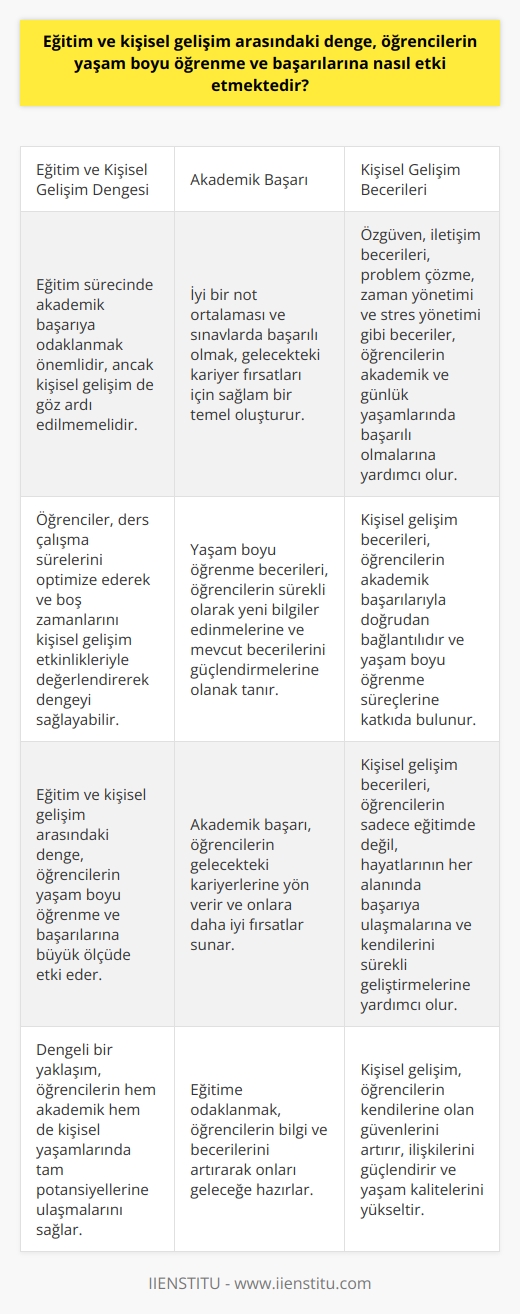 Eğitim ve kişisel gelişim arasındaki denge, öğrencilerin yaşam boyu öğrenme ve başarılarına nasıl etki etmektedir?

| Eğitim ve Kişisel Gelişim Dengesi | Akademik Başarı | Kişisel Gelişim Becerileri |
|---|---|---|
| Eğitim sürecinde akademik başarıya odaklanmak önemlidir, ancak kişisel gelişim de göz ardı edilmemelidir. | İyi bir not ortalaması ve sınavlarda başarılı olmak, gelecekteki kariyer fırsatları için sağlam bir temel oluşturur. | Özgüven, iletişim becerileri, problem çözme, zaman yönetimi ve stres yönetimi gibi beceriler, öğrencilerin akademik ve günlük yaşamlarında başarılı olmalarına yardımcı olur. |
| Öğrenciler, ders çalışma sürelerini optimize ederek ve boş zamanlarını kişisel gelişim etkinlikleriyle değerlendirerek dengeyi sağlayabilir. | Yaşam boyu öğrenme becerileri, öğrencilerin sürekli olarak yeni bilgiler edinmelerine ve mevcut becerilerini güçlendirmelerine olanak tanır. | Kişisel gelişim becerileri, öğrencilerin akademik başarılarıyla doğrudan bağlantılıdır ve yaşam boyu öğrenme süreçlerine katkıda bulunur. |
| Eğitim ve kişisel gelişim arasındaki denge, öğrencilerin yaşam boyu öğrenme ve başarılarına büyük ölçüde etki eder. | Akademik başarı, öğrencilerin gelecekteki kariyerlerine yön verir ve onlara daha iyi fırsatlar sunar. | Kişisel gelişim becerileri, öğrencilerin sadece eğitimde değil, hayatlarının her alanında başarıya ulaşmalarına ve kendilerini sürekli geliştirmelerine yardımcı olur. |
| Dengeli bir yaklaşım, öğrencilerin hem akademik hem de kişisel yaşamlarında tam potansiyellerine ulaşmalarını sağlar. | Eğitime odaklanmak, öğrencilerin bilgi ve becerilerini artırarak onları geleceğe hazırlar. | Kişisel gelişim, öğrencilerin kendilerine olan güvenlerini artırır, ilişkilerini güçlendirir ve yaşam kalitelerini yükseltir. |

IIENSTITU - www.iienstitu.com